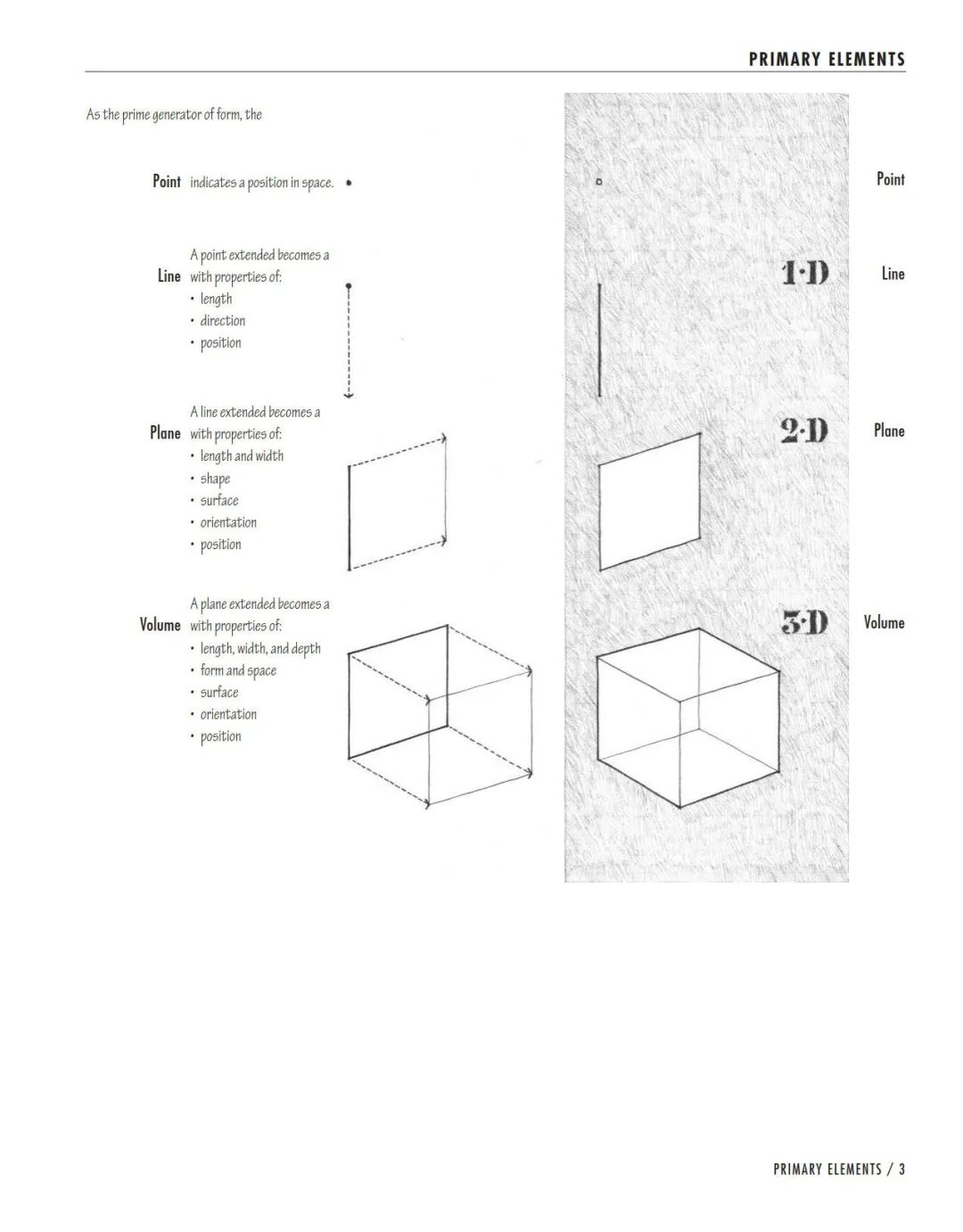 PRIMARY ELEMENTS

As the prime generator of form, the

Point indicates a position in space.

A point extended becomes a
Line with properties of:
• length
• direction
• position

A line extended becomes a
Plane with properties of:
• length and width
• shape
• surface
• orientation
• position

A plane extended becomes a
Volume with properties of:
• length, width, and depth
• form and space
• surface
• orientation
• position

Point

1·D Line

2·D Plane

3·D Volume

PRIMARY ELEMENTS / 3